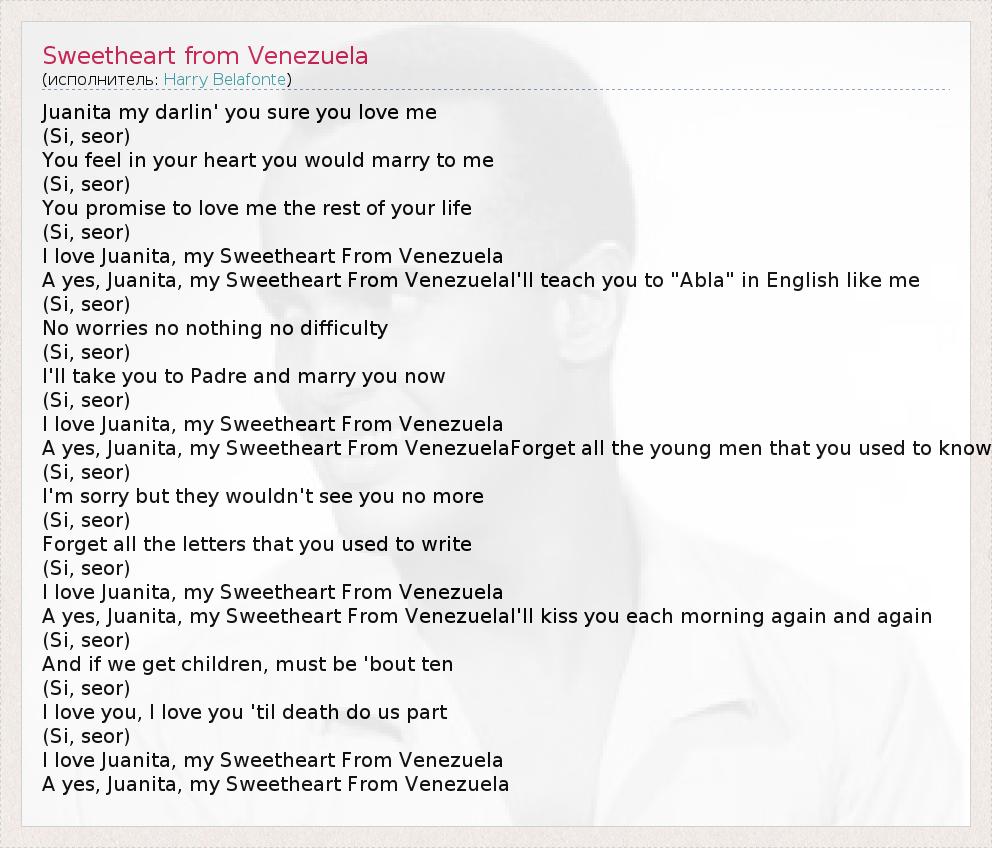 Sweetheart from Venezuela
(исполнитель: Harry Belafonte)

Juanita my darlin' you sure you love me
(Si, seor)
You feel in your heart you would marry to me
(Si, seor)
You promise to love me the rest of your life
(Si, seor)
I love Juanita, my Sweetheart From Venezuela
A yes, Juanita, my Sweetheart From VenezuelaI'll teach you to "Abla" in English like me
(Si, seor)
No worries no nothing no difficulty
(Si, seor)
I'll take you to Padre and marry you now
(Si, seor)
I love Juanita, my Sweetheart From Venezuela
A yes, Juanita, my Sweetheart From VenezuelaForget all the young men that you used to know
(Si, seor)
I'm sorry but they wouldn't see you no more
(Si, seor)
Forget all the letters that you used to write
(Si, seor)
I love Juanita, my Sweetheart From Venezuela
A yes, Juanita, my Sweetheart From VenezuelaI'll kiss you each morning again and again
(Si, seor)
And if we get children, must be 'bout ten
(Si, seor)
I love you, I love you 'til death do us part
(Si, seor)
I love Juanita, my Sweetheart From Venezuela
A yes, Juanita, my Sweetheart From Venezuela